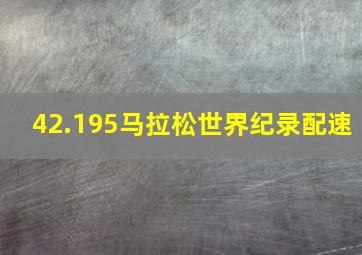 42.195马拉松世界纪录配速